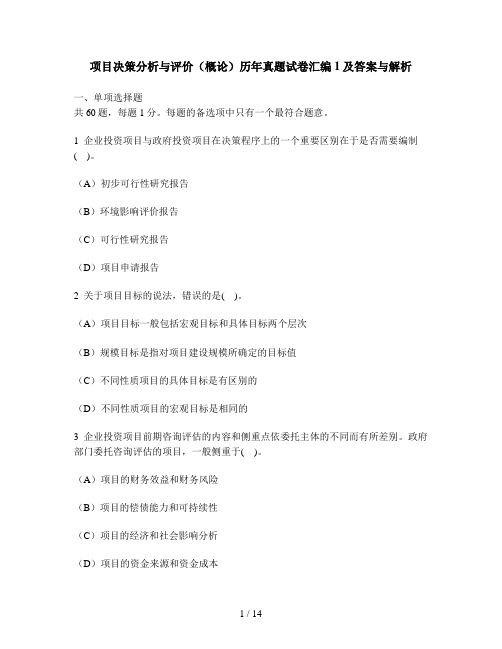 项目决策分析与评价（概论）历年真题试卷汇编 1 及答案与解析

一、单项选择题
共 60 题，每题 1 分。每题的备选项中只有一个最符合题意。

1 企业投资项目与政府投资项目在决策程序上的一个重要区别在于是否需要编制(　)。

（A）初步可行性研究报告

（B）环境影响评价报告

（C）可行性研究报告

（D）项目申请报告

2 关于项目目标的说法，错误的是(　)。

（A）项目目标一般包括宏观目标和具体目标两个层次

（B）规模目标是指对项目建设规模所确定的目标值

（C）不同性质项目的具体目标是有区别的

（D）不同性质项目的宏观目标是相同的

3 企业投资项目前期咨询评估的内容和侧重点依委托主体的不同而有所差别。政府部门委托咨询评估的项目，一般侧重于(　)。

（A）项目的财务效益和财务风险

（B）项目的偿债能力和可持续性

（C）项目的经济和社会影响分析

（D）项目的资金来源和资金成本

1 / 14